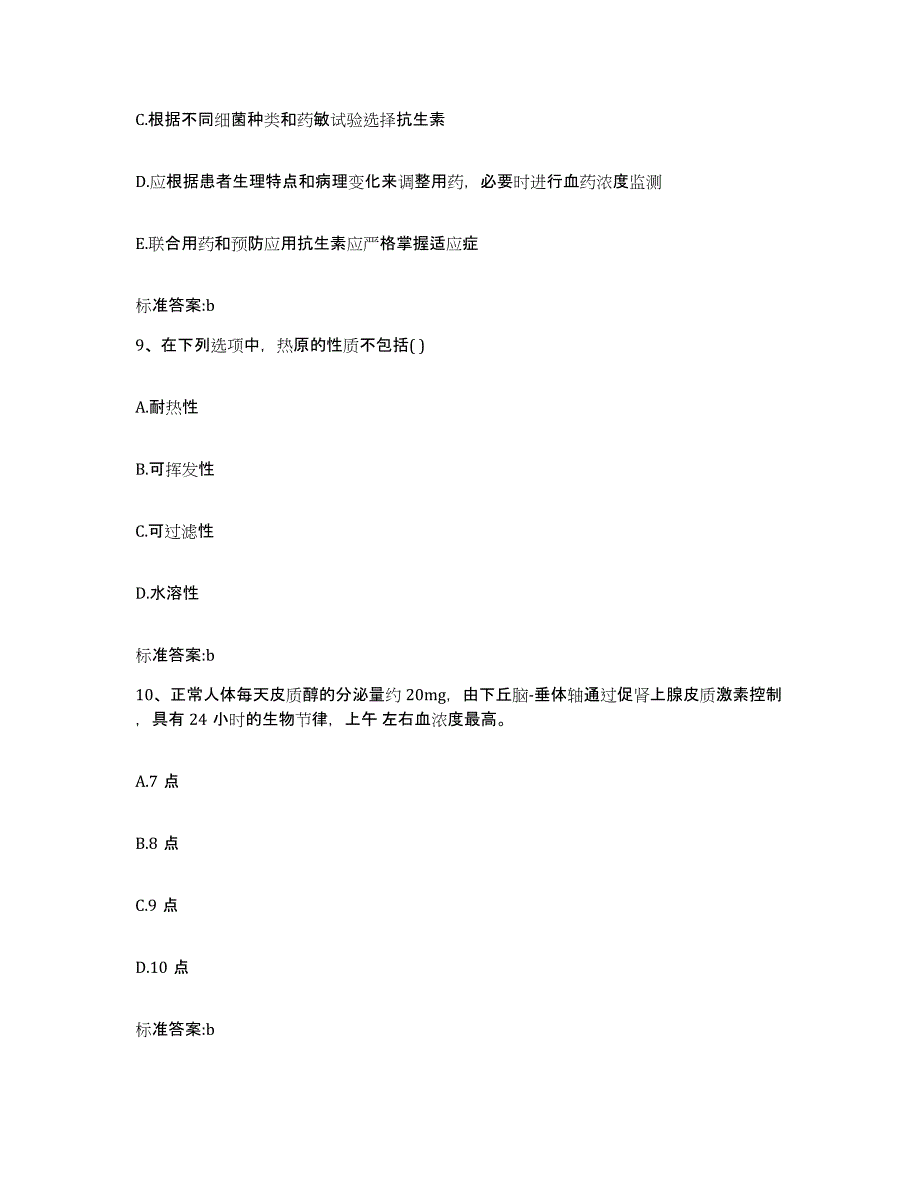 C.根据不同细菌种类和药敏试验选择抗生素

D.应根据患者生理特点和病理变化来调整用药，必要时进行血药浓度监测

E.联合用药和预防应用抗生素应严格掌握适应症

标准答案:b

9、在下列选项中，热原的性质不包括( )

A.耐热性

B.可挥发性

C.可过滤性

D.水溶性

标准答案:b

10、正常人体每天皮质醇的分泌量约 20mg，由下丘脑-垂体轴通过促肾上腺皮质激素控制，具有 24 小时的生物节律，上午 左右血浓度最高。

A.7 点

B.8 点

C.9 点

D.10 点

标准答案:b